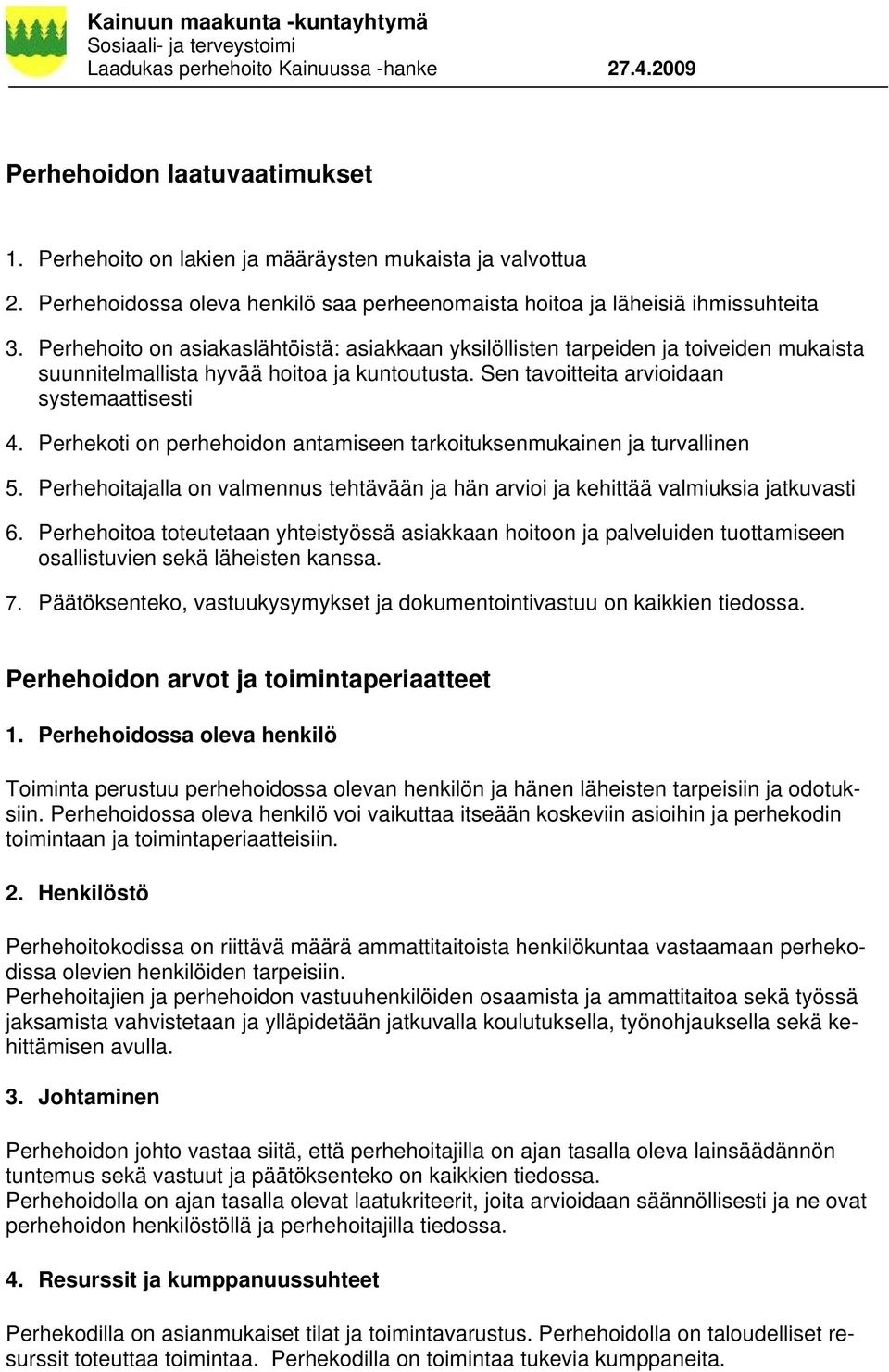 Kainuun maakunta -kuntayhtymä
Sosiaali- ja terveystoimi
Laadukas perhehoito Kainuussa -hanke 27.4.2009

Perhehoidon laatuvaatimukset

1. Perhehoito on lakien ja määräysten mukaista ja valvottua
2. Perhehoidossa oleva henkilö saa perheenomaista hoitoa ja läheisiä ihmissuhteita
3. Perhehoito on asiakaslähtöistä: asiakkaan yksilöllisten tarpeiden ja toiveiden mukaista suunnitelmallista hyvää hoitoa ja kuntoutusta. Sen tavoitteita arvioidaan systemaattisesti
4. Perhekoti on perhehoidon antamiseen tarkoituksenmukainen ja turvallinen
5. Perhehoitajalla on valmennus tehtävään ja hän arvioi ja kehittää valmiuksia jatkuvasti
6. Perhehoitoa toteutetaan yhteistyössä asiakkaan hoitoon ja palveluiden tuottamiseen osallistuvien sekä läheisten kanssa.
7. Päätöksenteko, vastuukysymykset ja dokumentointivastuu on kaikkien tiedossa.

Perhehoidon arvot ja toimintaperiaatteet

1. Perhehoidossa oleva henkilö

Toiminta perustuu perhehoidossa olevan henkilön ja hänen läheisten tarpeisiin ja odotuksiin. Perhehoidossa oleva henkilö voi vaikuttaa itseään koskeviin asioihin ja perhekodin toimintaan ja toimintaperiaatteisiin.

2. Henkilöstö

Perhehoitokodissa on riittävä määrä ammattitaitoista henkilökuntaa vastaamaan perhekodissa olevien henkilöiden tarpeisiin.
Perhehoitajien ja perhehoidon vastuuhenkilöiden osaamista ja ammattitaitoa sekä työssä jaksamista vahvistetaan ja ylläpidetään jatkuvalla koulutuksella, työnohjauksella sekä kehittämisen avulla.

3. Johtaminen

Perhehoidon johto vastaa siitä, että perhehoitajilla on ajan tasalla oleva lainsäädännön tuntemus sekä vastuut ja päätöksenteko on kaikkien tiedossa.
Perhehoidolla on ajan tasalla olevat laatukriteerit, joita arvioidaan säännöllisesti ja ne ovat perhehoidon henkilöstöllä ja perhehoitajilla tiedossa.

4. Resurssit ja kumppanuussuhteet

Perhekodilla on asianmukaiset tilat ja toimintavarustus. Perhehoidolla on taloudelliset resurssit toteuttaa toimintaa. Perhekodilla on toimintaa tukevia kumppaneita.